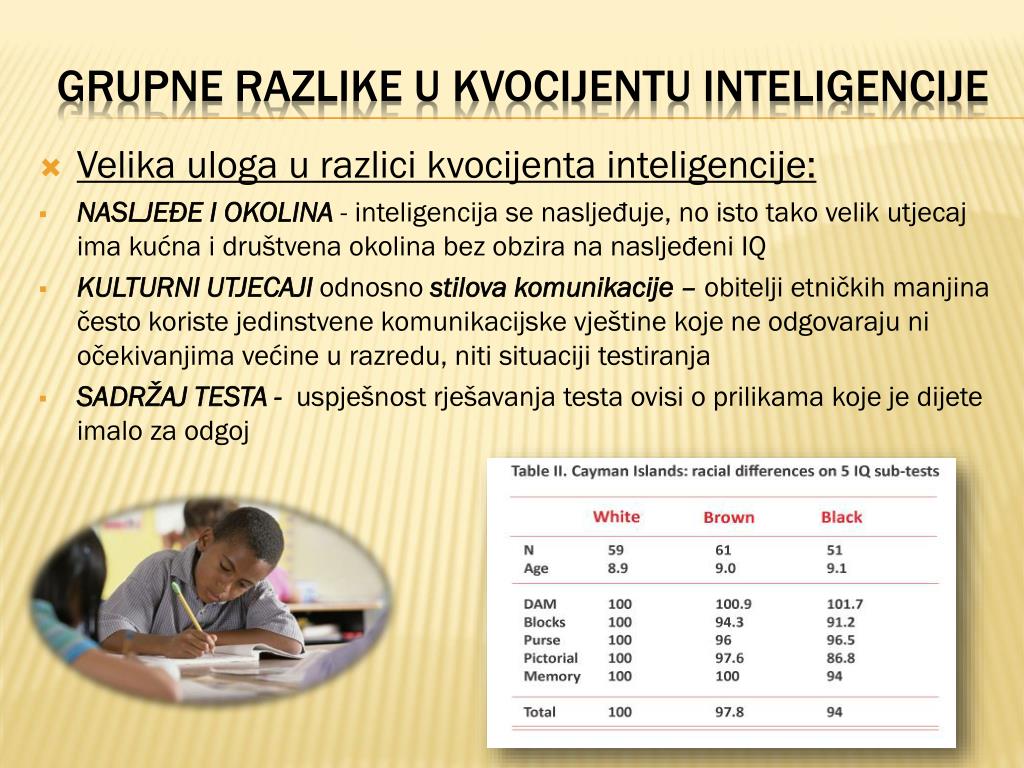 GRUPNE RAZLIKE U KVOCIJENTU INTELIGENCIJE

Velika uloga u razlici kvocijenta inteligencije:

NASLJEĐE I OKOLINA - inteligencija se nasljeđuje, no isto tako velik utjecaj ima kućna i društvena okolina bez obzira na nasljeđeni IQ

KULTURNI UTJECAJI odnosno stilova komunikacije – obitelji etničkih manjina često koriste jedinstvene komunikacijske vještine koje ne odgovaraju ni očekivanjima većine u razredu, niti situaciji testiranja

SADRŽAJ TESTA - uspješnost rješavanja testa ovisi o prilikama koje je dijete imalo za odgoj

Table II. Cayman Islands: racial differences on 5 IQ sub-tests

| | White | Brown | Black |
|---|---|---|---|
| N | 59 | 61 | 51 |
| Age | 8.9 | 9.0 | 9.1 |
| DAM | 100 | 100.9 | 101.7 |
| Blocks | 100 | 94.3 | 91.2 |
| Purse | 100 | 96 | 96.5 |
| Pictorial | 100 | 97.6 | 86.8 |
| Memory | 100 | 100 | 94 |
| Total | 100 | 97.8 | 94 |